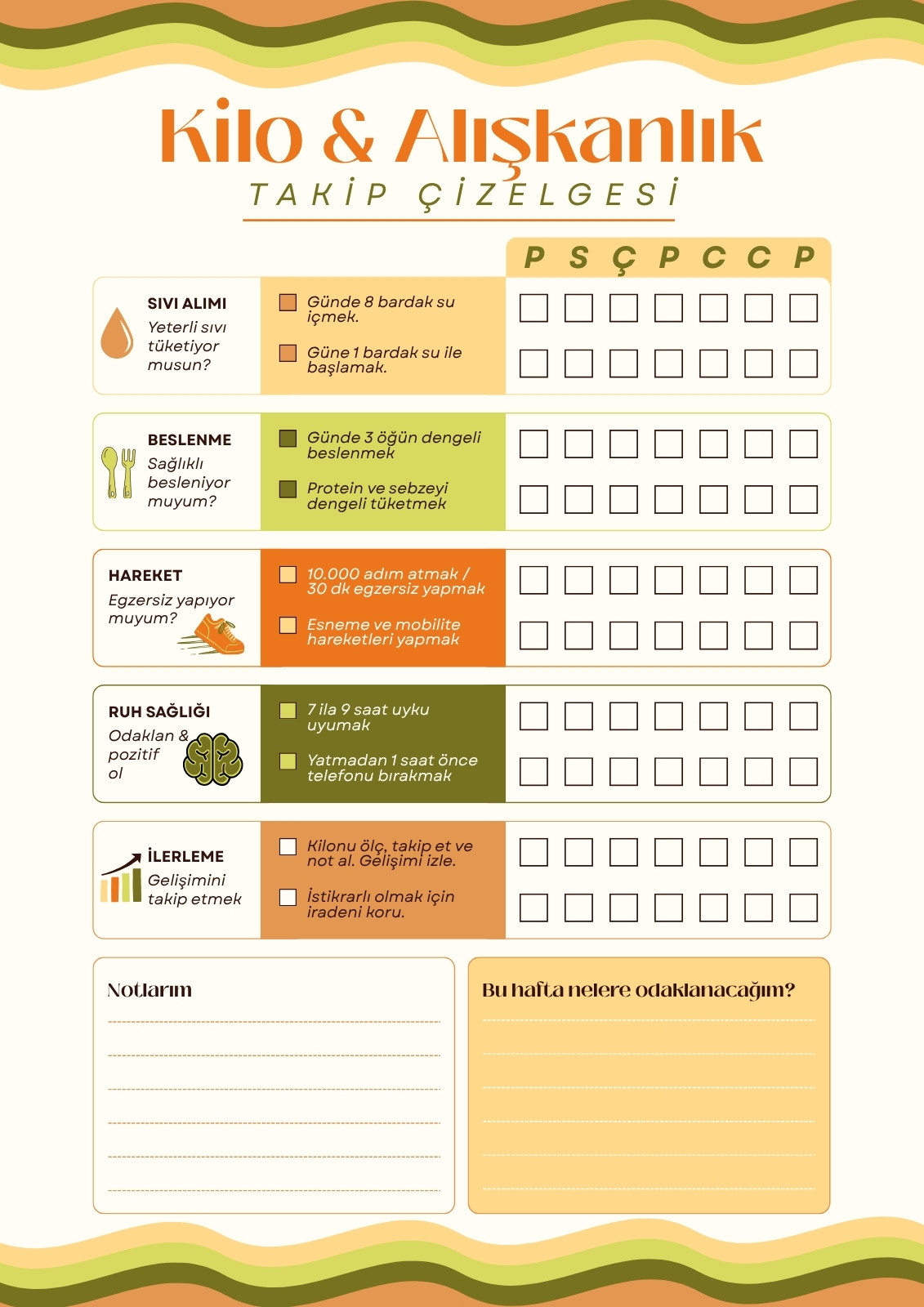 Kilo & Alışkanlık
TAKİP ÇİZELGESİ

P S Ç P C C P

SIVI ALIMI
Yeterli sıvı tüketiyor musun?

Günde 8 bardak su içmek.

Güne 1 bardak su ile başlamak.

BESLENME
Sağlıklı besleniyor muyum?

Günde 3 öğün dengeli beslenmek

Protein ve sebzeyi dengeli tüketmek

HAREKET
Egzersiz yapıyor muyum?

10.000 adım atmak / 30 dk egzersiz yapmak

Esneme ve mobilite hareketleri yapmak

RUH SAĞLIĞI
Odaklan & pozitif ol

7 ila 9 saat uyku uyumak

Yatmadan 1 saat önce telefonu bırakmak

İLERLEME
Gelişimini takip etmek

Kilonu ölç, takip et ve not al. Gelişimi izle.

İstikrarlı olmak için iradeni koru.

Notlarım

Bu hafta nelere odaklanacağım?